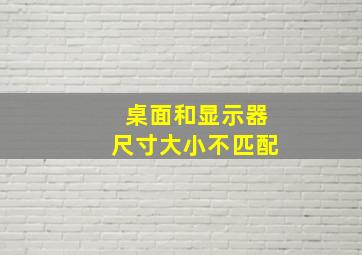 桌面和显示器
尺寸大小不匹配